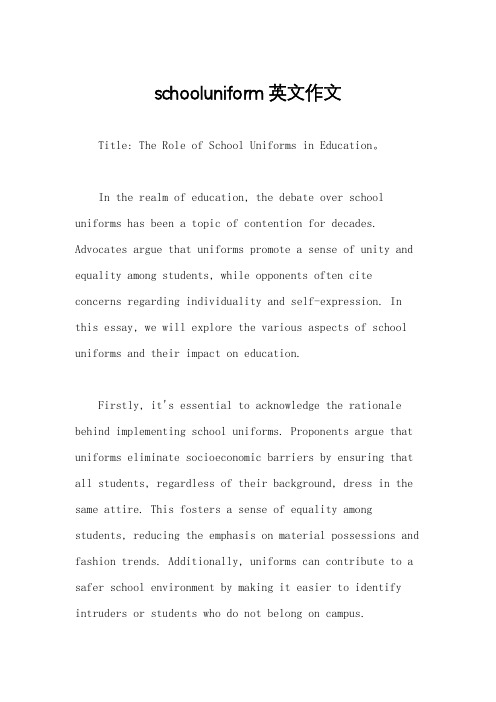 schooluniform 英文作文

Title: The Role of School Uniforms in Education。

In the realm of education, the debate over school uniforms has been a topic of contention for decades. Advocates argue that uniforms promote a sense of unity and equality among students, while opponents often cite concerns regarding individuality and self-expression. In this essay, we will explore the various aspects of school uniforms and their impact on education.

Firstly, it's essential to acknowledge the rationale behind implementing school uniforms. Proponents argue that uniforms eliminate socioeconomic barriers by ensuring that all students, regardless of their background, dress in the same attire. This fosters a sense of equality among students, reducing the emphasis on material possessions and fashion trends. Additionally, uniforms can contribute to a safer school environment by making it easier to identify intruders or students who do not belong on campus.